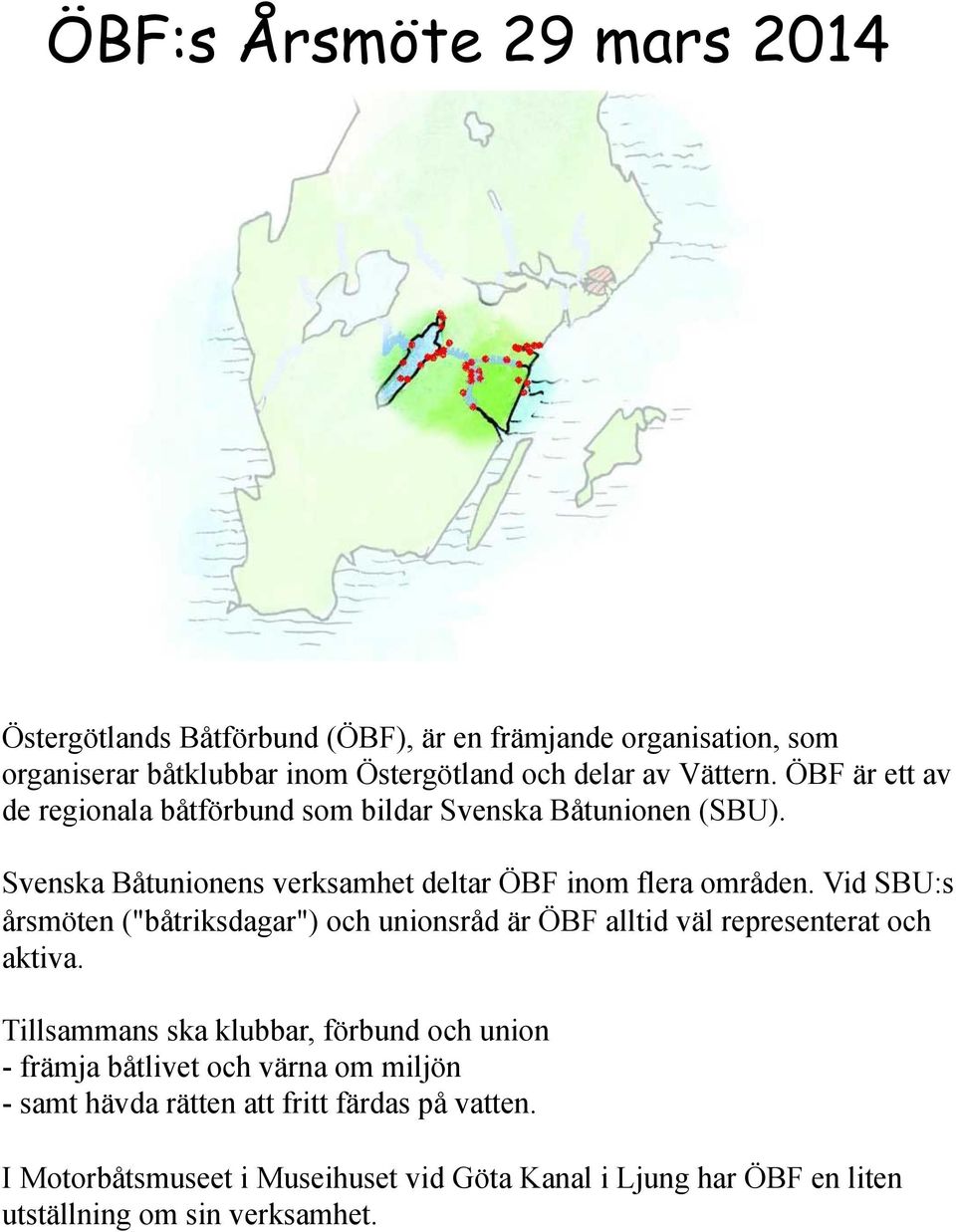 ÖBF:s Årsmöte 29 mars 2014

Östergötlands Båtförbund (ÖBF), är en främjande organisation, som organiserar båtklubbar inom Östergötland och delar av Vättern. ÖBF är ett av de regionala båtförbund som bildar Svenska Båtunionen (SBU).

Svenska Båtunionens verksamhet deltar ÖBF inom flera områden. Vid SBU:s årsmöten ("båtriksdagar") och unionsråd är ÖBF alltid väl representerat och aktiva.

Tillsammans ska klubbar, förbund och union
- främja båtlivet och värna om miljön
- samt hävda rätten att fritt färdas på vatten.

I Motorbåtsmuseet i Museihuset vid Göta Kanal i Ljung har ÖBF en liten utställning om sin verksamhet.